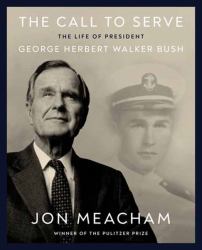 THE CALL TO SERVE

THE LIFE OF PRESIDENT
GEORGE HERBERT WALKER BUSH

JON MEACHAM

WINNER OF THE PULITZER PRIZE